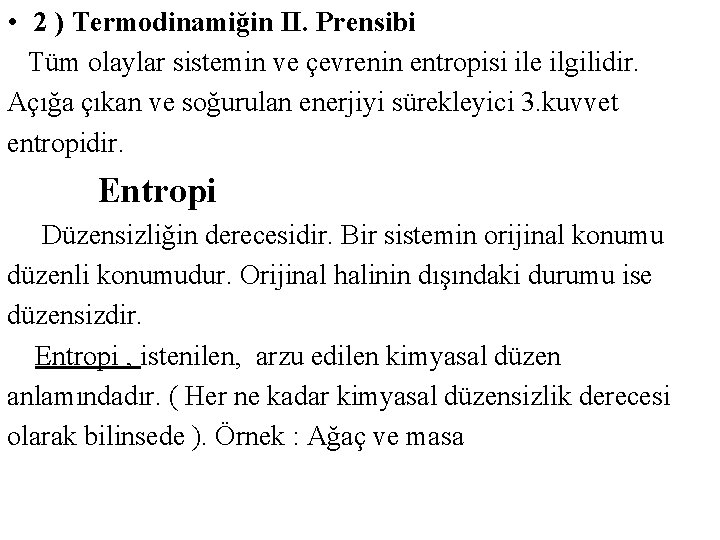 • 2 ) Termodinamiğin II. Prensibi

Tüm olaylar sistemin ve çevrenin entropisi ile ilgilidir. Açığa çıkan ve soğurulan enerjiyi sürekleyici 3.kuvvet entropidir.

Entropi

Düzensizliğin derecesidir. Bir sistemin orijinal konumu düzenli konumudur. Orijinal halinin dışındaki durumu ise düzensizdir.

Entropi , istenilen, arzu edilen kimyasal düzen anlamındadır. ( Her ne kadar kimyasal düzensizlik derecesi olarak bilinsede ). Örnek : Ağaç ve masa